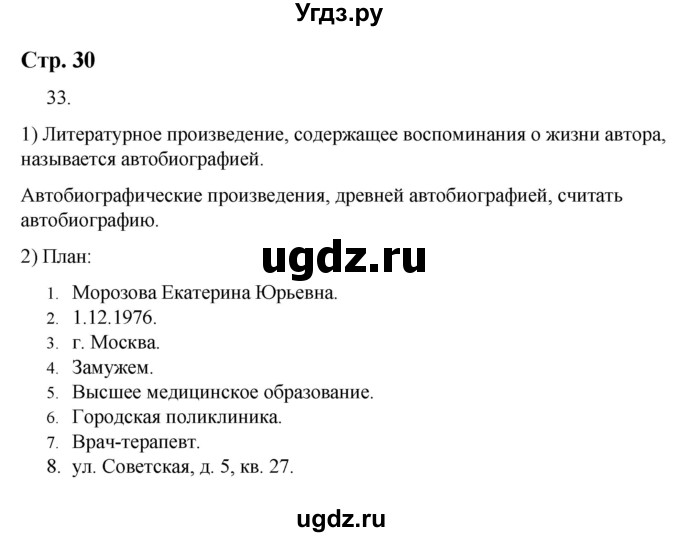 Угдз.ру

Стр. 30

33.

1) Литературное произведение, содержащее воспоминания о жизни автора, называется автобиографией.

Автобиографические произведения, древней автобиографией, считать автобиографию.

2) План:

ugdz.ru

1. Морозова Екатерина Юрьевна.
2. 1.12.1976.
3. г. Москва.
4. Замужем.
5. Высшее медицинское образование.
6. Городская поликлиника.
7. Врач-терапевт.
8. ул. Советская, д. 5, кв. 27.

ugdz.ru